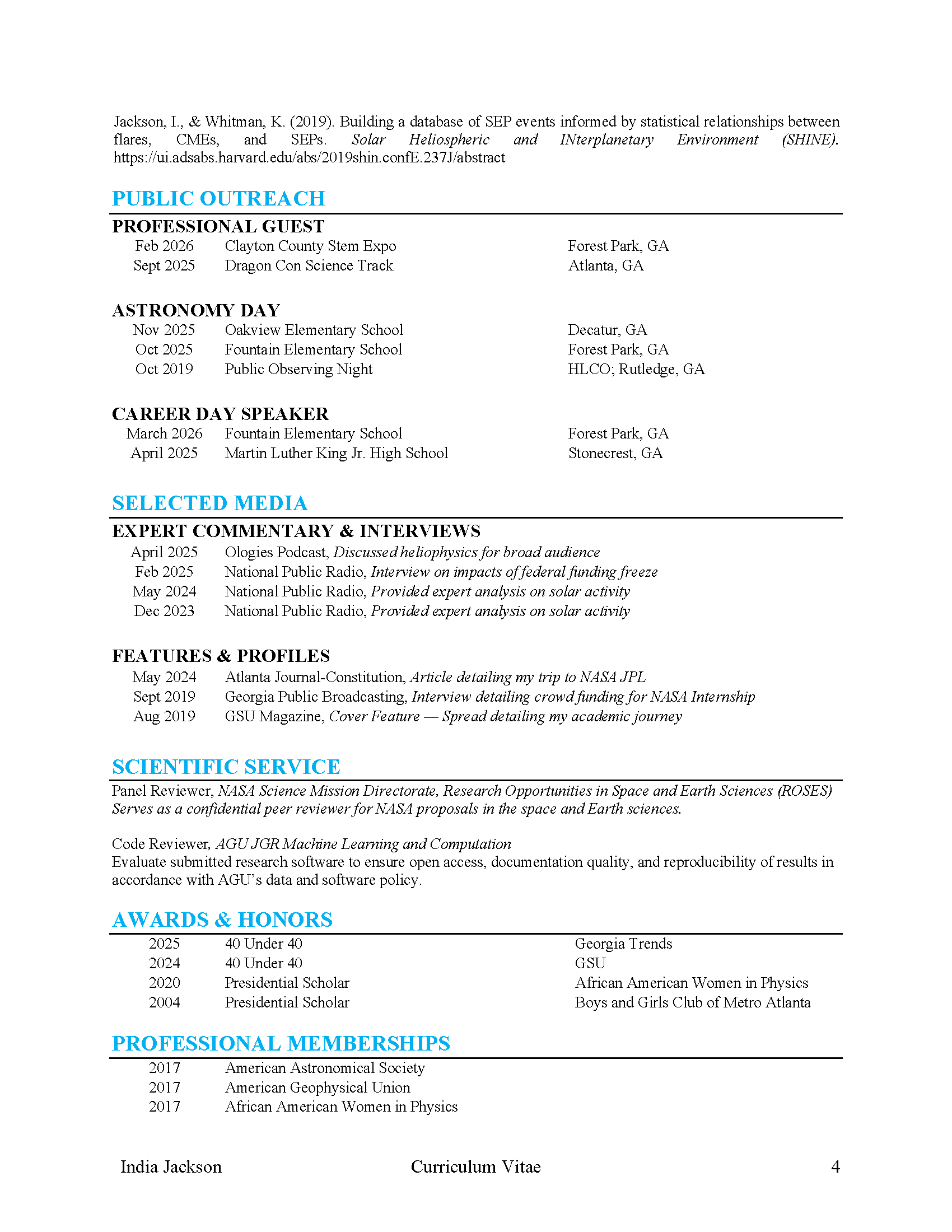 Jackson, I., & Whitman, K. (2019). Building a database of SEP events informed by statistical relationships between flares, CMEs, and SEPs. Solar Heliospheric and INterplanetary Environment (SHINE). https://ui.adsabs.harvard.edu/abs/2019shin.confE.237J/abstract

PUBLIC OUTREACH

PROFESSIONAL GUEST

Feb 2026 Clayton County Stem Expo Forest Park, GA
Sept 2025 Dragon Con Science Track Atlanta, GA

ASTRONOMY DAY

Nov 2025 Oakview Elementary School Decatur, GA
Oct 2025 Fountain Elementary School Forest Park, GA
Oct 2019 Public Observing Night HLCO; Rutledge, GA

CAREER DAY SPEAKER

March 2026 Fountain Elementary School Forest Park, GA
April 2025 Martin Luther King Jr. High School Stonecrest, GA

SELECTED MEDIA

EXPERT COMMENTARY & INTERVIEWS

April 2025 Ologies Podcast, Discussed heliophysics for broad audience
Feb 2025 National Public Radio, Interview on impacts of federal funding freeze
May 2024 National Public Radio, Provided expert analysis on solar activity
Dec 2023 National Public Radio, Provided expert analysis on solar activity

FEATURES & PROFILES

May 2024 Atlanta Journal-Constitution, Article detailing my trip to NASA JPL
Sept 2019 Georgia Public Broadcasting, Interview detailing crowd funding for NASA Internship
Aug 2019 GSU Magazine, Cover Feature — Spread detailing my academic journey

SCIENTIFIC SERVICE

Panel Reviewer, NASA Science Mission Directorate, Research Opportunities in Space and Earth Sciences (ROSES)
Serves as a confidential peer reviewer for NASA proposals in the space and Earth sciences.

Code Reviewer, AGU JGR Machine Learning and Computation
Evaluate submitted research software to ensure open access, documentation quality, and reproducibility of results in accordance with AGU's data and software policy.

AWARDS & HONORS

2025 40 Under 40 Georgia Trends
2024 40 Under 40 GSU
2020 Presidential Scholar African American Women in Physics
2004 Presidential Scholar Boys and Girls Club of Metro Atlanta

PROFESSIONAL MEMBERSHIPS

2017 American Astronomical Society
2017 American Geophysical Union
2017 African American Women in Physics

India Jackson Curriculum Vitae 4